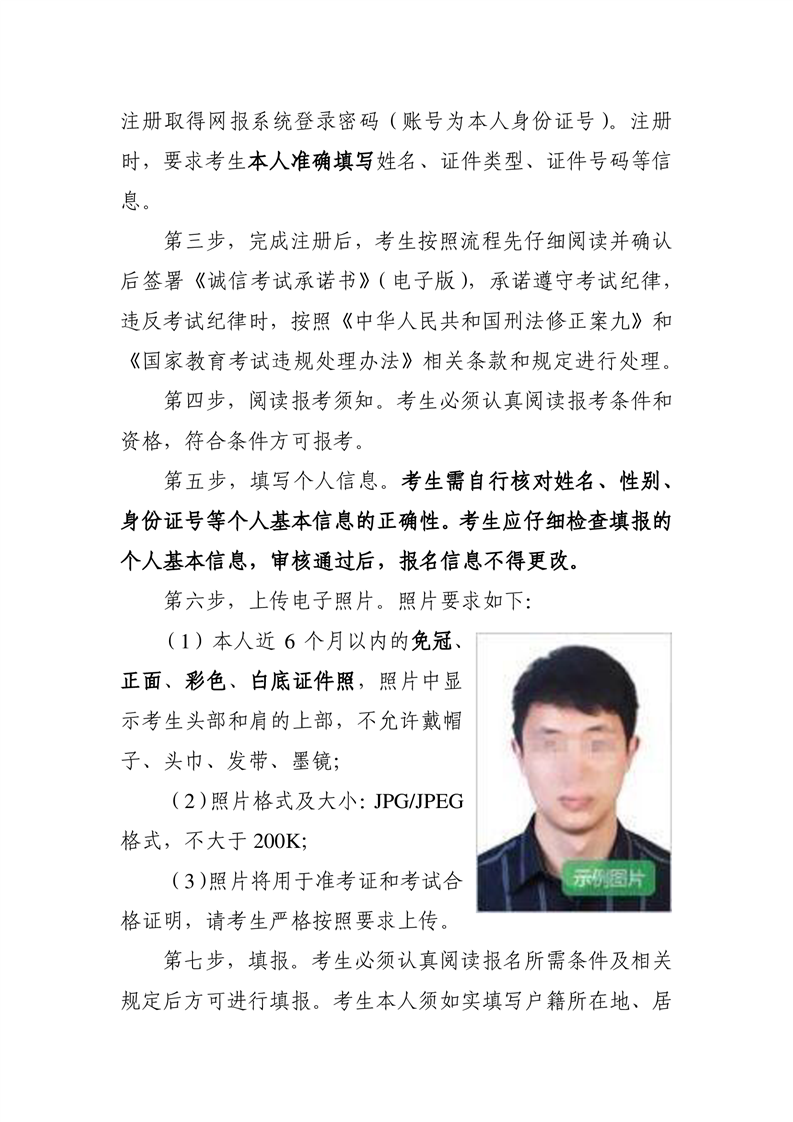 注册取得网报系统登录密码（账号为本人身份证号）。注册时，要求考生本人准确填写姓名、证件类型、证件号码等信息。

第三步，完成注册后，考生按照流程先仔细阅读并确认后签署《诚信考试承诺书》(电子版)，承诺遵守考试纪律，违反考试纪律时，按照《中华人民共和国刑法修正案九》和《国家教育考试违规处理办法》相关条款和规定进行处理。

第四步，阅读报考须知。考生必须认真阅读报考条件和资格，符合条件方可报考。

第五步，填写个人信息。考生需自行核对姓名、性别、身份证号等个人基本信息的正确性。考生应仔细检查填报的个人基本信息，审核通过后，报名信息不得更改。

第六步，上传电子照片。照片要求如下:

（1）本人近 6 个月以内的免冠、正面、彩色、白底证件照，照片中显示考生头部和肩的上部，不允许戴帽子、头巾、发带、墨镜;

（2）照片格式及大小: JPG/JPEG 格式，不大于 200K;

（3）照片将用于准考证和考试合格证明，请考生严格按照要求上传。

示例图片

第七步，填报。考生必须认真阅读报名所需条件及相关规定后方可进行填报。考生本人须如实填写户籍所在地、居